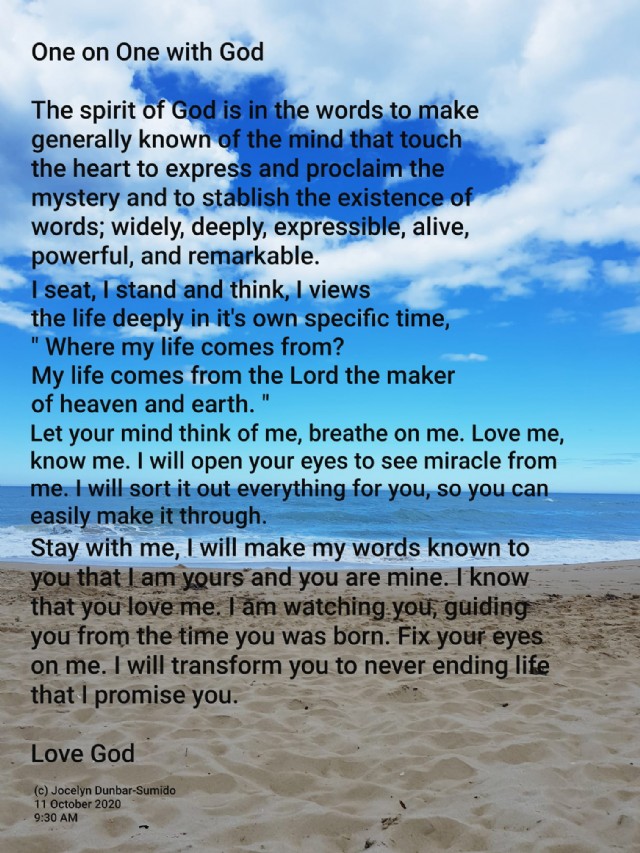 One on One with God

The spirit of God is in the words to make generally known of the mind that touch the heart to express and proclaim the mystery and to stablish the existence of words; widely, deeply, expressible, alive, powerful, and remarkable.

I seat, I stand and think, I views
the life deeply in it's own specific time,
" Where my life comes from?
My life comes from the Lord the maker
of heaven and earth. "

Let your mind think of me, breathe on me. Love me, know me. I will open your eyes to see miracle from me. I will sort it out everything for you, so you can easily make it through.

Stay with me, I will make my words known to you that I am yours and you are mine. I know that you love me. I am watching you, guiding you from the time you was born. Fix your eyes on me. I will transform you to never ending life that I promise you.

Love God

(c) Jocelyn Dunbar-Sumido
11 October 2020
9:30 AM